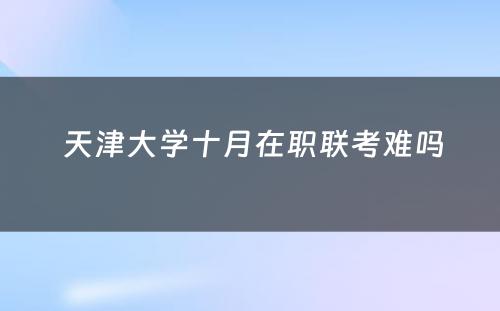 天津大学十月在职联考难吗